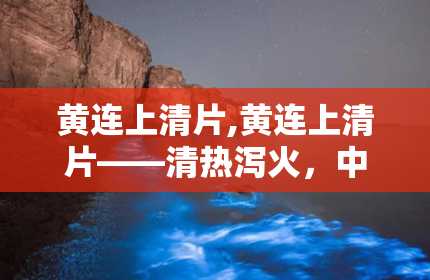 黄连上清片,黄连上清片——清热泻火，中